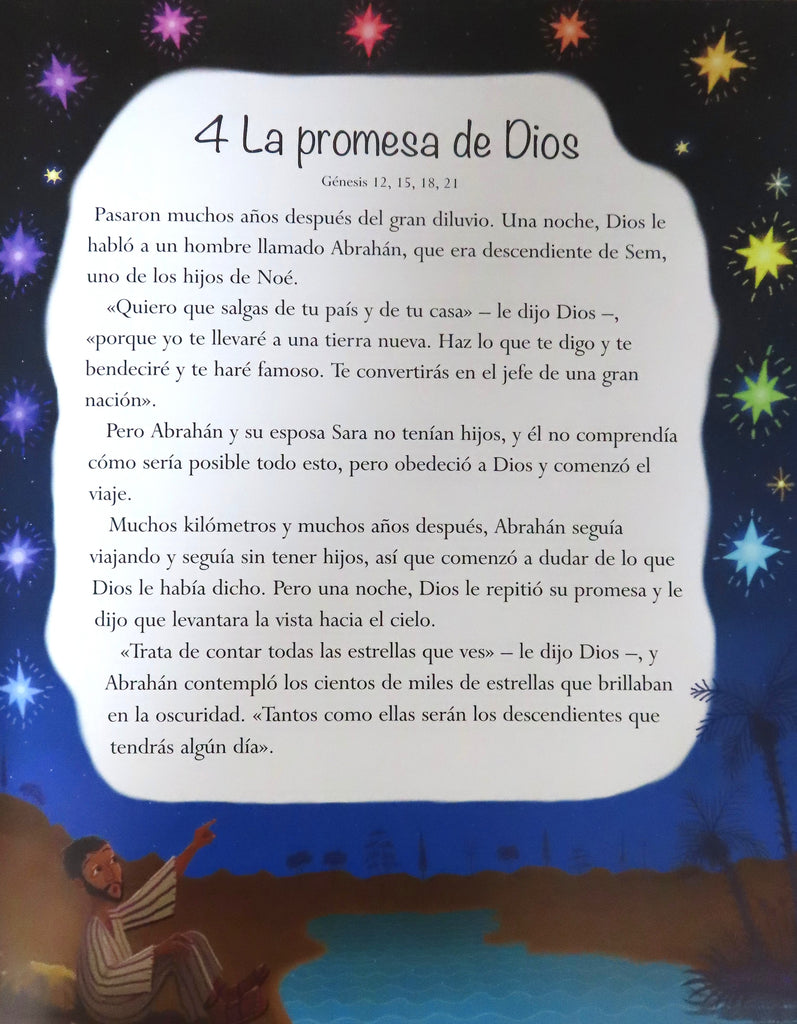 4 La promesa de Dios

Génesis 12, 15, 18, 21

Pasaron muchos años después del gran diluvio. Una noche, Dios le habló a un hombre llamado Abrahán, que era descendiente de Sem, uno de los hijos de Noé.

«Quiero que salgas de tu país y de tu casa» – le dijo Dios –, «porque yo te llevaré a una tierra nueva. Haz lo que te digo y te bendeciré y te haré famoso. Te convertirás en el jefe de una gran nación».

Pero Abrahán y su esposa Sara no tenían hijos, y él no comprendía cómo sería posible todo esto, pero obedeció a Dios y comenzó el viaje.

Muchos kilómetros y muchos años después, Abrahán seguía viajando y seguía sin tener hijos, así que comenzó a dudar de lo que Dios le había dicho. Pero una noche, Dios le repitió su promesa y le dijo que levantara la vista hacia el cielo.

«Trata de contar todas las estrellas que ves» – le dijo Dios –, y Abrahán contempló los cientos de miles de estrellas que brillaban en la oscuridad. «Tantos como ellas serán los descendientes que tendrás algún día».